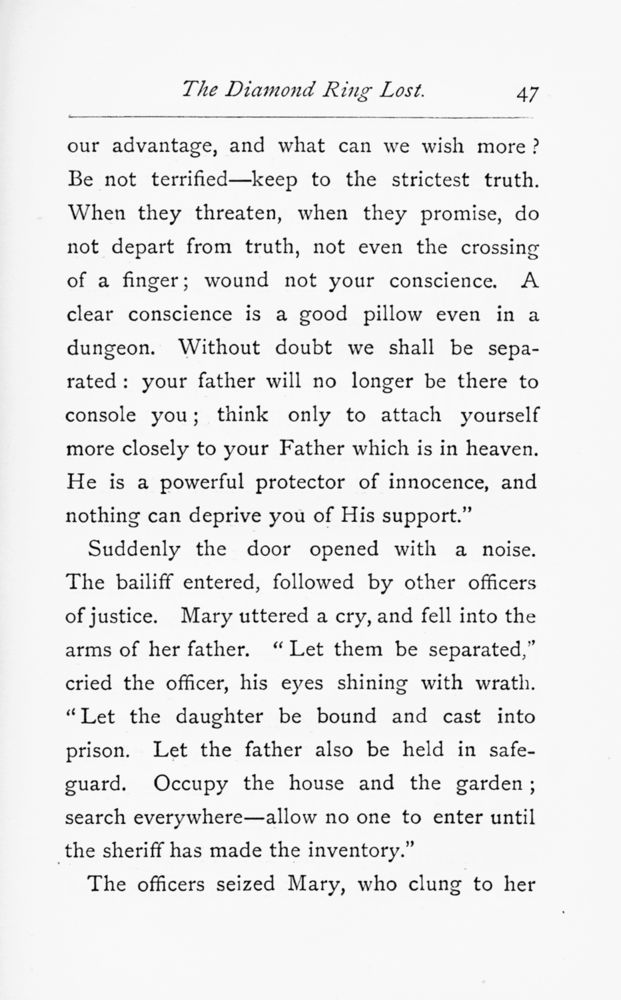 The Diamond Ring Lost. 47

our advantage, and what can we wish more? Be not terrified—keep to the strictest truth. When they threaten, when they promise, do not depart from truth, not even the crossing of a finger; wound not your conscience. A clear conscience is a good pillow even in a dungeon. Without doubt we shall be separated: your father will no longer be there to console you; think only to attach yourself more closely to your Father which is in heaven. He is a powerful protector of innocence, and nothing can deprive you of His support."

Suddenly the door opened with a noise. The bailiff entered, followed by other officers of justice. Mary uttered a cry, and fell into the arms of her father. "Let them be separated," cried the officer, his eyes shining with wrath. "Let the daughter be bound and cast into prison. Let the father also be held in safeguard. Occupy the house and the garden; search everywhere—allow no one to enter until the sheriff has made the inventory."

The officers seized Mary, who clung to her